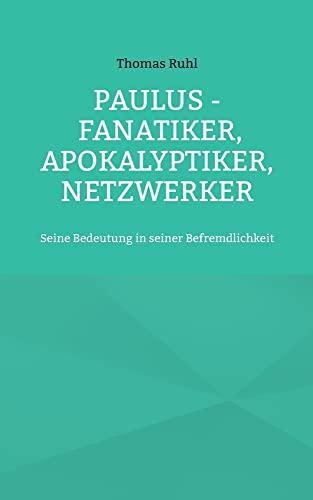 Thomas Ruhl

PAULUS - FANATIKER, APOKALYPTIKER, NETZWERKER

Seine Bedeutung in seiner Befremdlichkeit